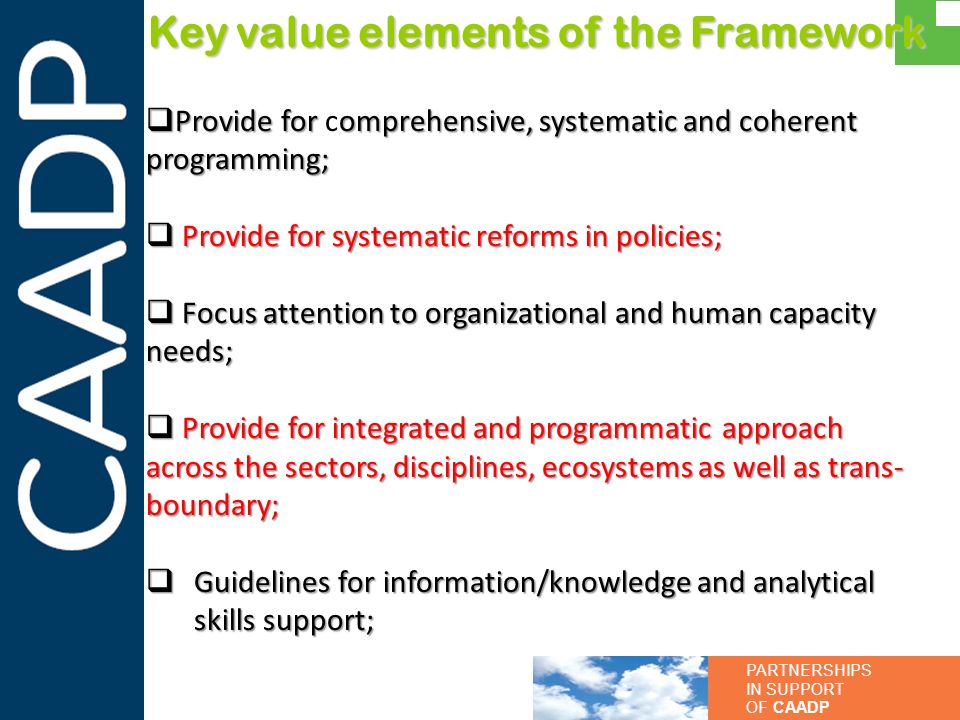 CAADP

Key value elements of the Framework

❑Provide for comprehensive, systematic and coherent programming;

❑ Provide for systematic reforms in policies;

❑ Focus attention to organizational and human capacity needs;

❑ Provide for integrated and programmatic approach across the sectors, disciplines, ecosystems as well as trans-boundary;

❑ Guidelines for information/knowledge and analytical skills support;

PARTNERSHIPS IN SUPPORT OF CAADP